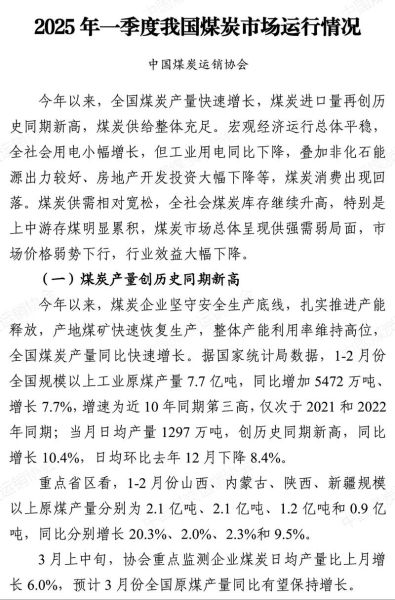 2025 年一季度我国煤炭市场运行情况

中国煤炭运销协会

今年以来，全国煤炭产量快速增长，煤炭进口量再创历史同期新高，煤炭供给整体充足。宏观经济运行总体平稳，全社会用电小幅增长，但工业用电同比下降，叠加非化石能源出力较好、房地产开发投资大幅下降等，煤炭消费出现回落。煤炭供需相对宽松，全社会煤炭库存继续升高，特别是上中游存煤明显累积，煤炭市场总体呈现供强需弱局面，市场价格弱势下行，行业效益大幅下降。

（一）煤炭产量创历史同期新高

今年以来，煤炭企业坚守安全生产底线，扎实推进产能释放，产地煤矿快速恢复生产，整体产能利用率维持高位，全国煤炭产量同比快速增长。据国家统计局数据，1-2 月份全国规模以上工业原煤产量 7.7 亿吨，同比增加 5472 万吨、增长 7.7%，增速为近 10 年同期第三高，仅次于 2021 和 2022 年同期；当月日均产量 1297 万吨，创历史同期新高，同比增长 10.4%，日均环比去年 12 月下降 8.4%。

重点省区看，1-2 月份山西、内蒙古、陕西、新疆规模以上原煤产量分别为 2.1 亿吨、2.1 亿吨、1.2 亿吨和 0.9 亿吨，同比分别增长 20.3%、2.0%、2.3%和 9.5%。

3 月上中旬，协会重点监测企业煤炭日均产量比上月增长 6.0%，预计 3 月份全国原煤产量同比有望保持增长。